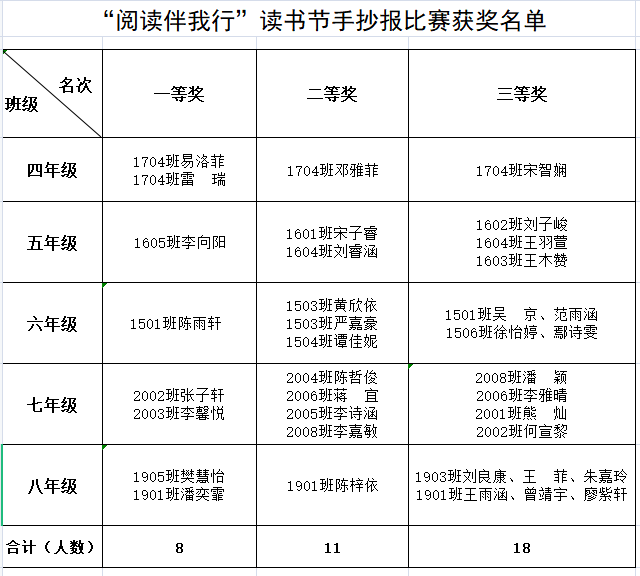 “阅读伴我行”读书节手抄报比赛获奖名单

| 名次 班级 | 一等奖 | 二等奖 | 三等奖 |
|---|---|---|---|
| 四年级 | 1704班易洛菲 1704班雷　瑞 | 1704班邓雅菲 | 1704班宋智娴 |
| 五年级 | 1605班李向阳 | 1601班宋子睿 1604班刘睿涵 | 1602班刘子峻 1604班王羽萱 1603班王木赞 |
| 六年级 | 1501班陈雨轩 | 1503班黄欣依 1503班严嘉豪 1504班谭佳妮 | 1501班吴　京、范雨涵 1506班徐怡婷、鄢诗雯 |
| 七年级 | 2002班张子轩 2003班李馨悦 | 2004班陈哲俊 2006班蒋　宜 2005班李诗涵 2008班李嘉敏 | 2008班潘　颖 2006班李雅晴 2001班熊　灿 2002班何宣黎 |
| 八年级 | 1905班樊慧怡 1901班潘奕霏 | 1901班陈梓依 | 1903班刘良康、王　菲、朱嘉玲 1901班王雨涵、曾靖宇、廖紫轩 |
| 合计（人数） | 8 | 11 | 18 |